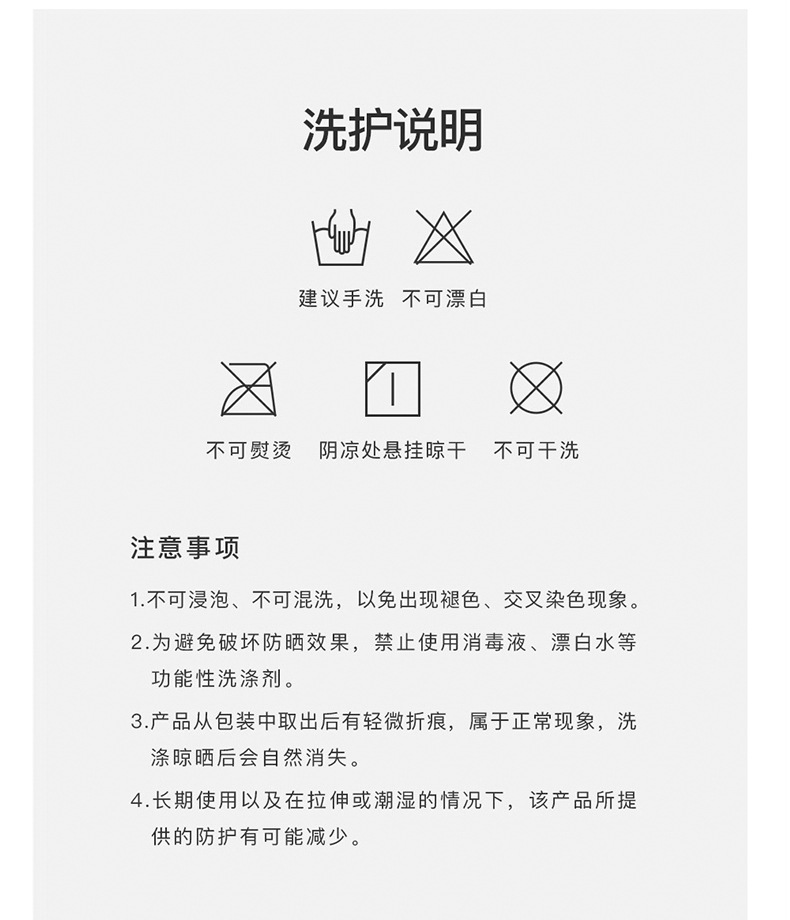 洗护说明

建议手洗 不可漂白

不可熨烫 阴凉处悬挂晾干 不可干洗

注意事项

1.不可浸泡、不可混洗，以免出现褪色、交叉染色现象。

2.为避免破坏防晒效果，禁止使用消毒液、漂白水等功能性洗涤剂。

3.产品从包装中取出后有轻微折痕，属于正常现象，洗涤晾晒后会自然消失。

4.长期使用以及在拉伸或潮湿的情况下，该产品所提供的防护有可能减少。